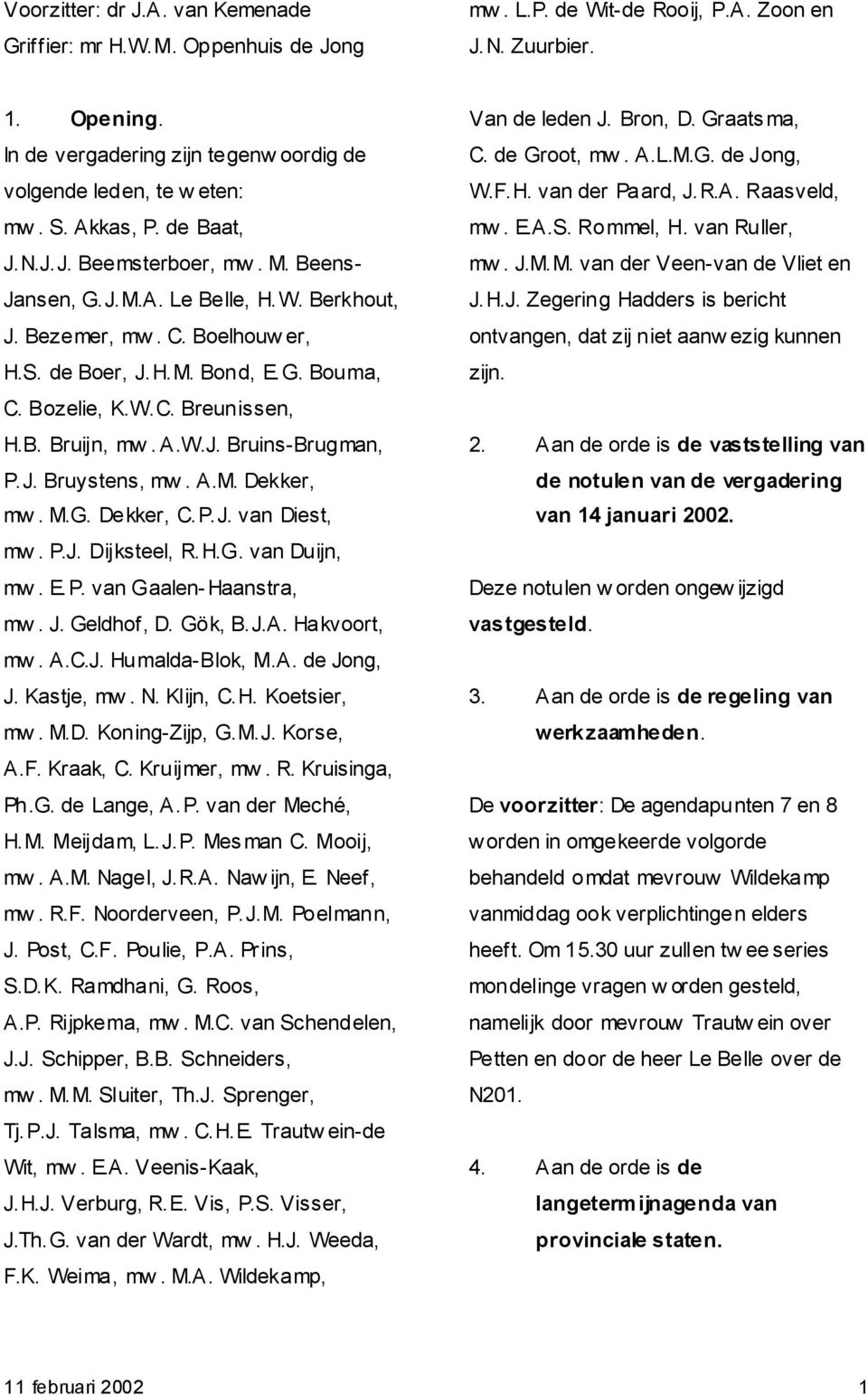 Voorzitter: dr J.A. van Kemenade
Griffier: mr H.W.M. Oppenhuis de Jong

1. Opening.
In de vergadering zijn tegenwoordig de volgende leden, te weten: mw. S. Akkas, P. de Baat, J.N.J.J. Beemsterboer, mw. M. Beens-Jansen, G.J.M.A. Le Belle, H.W. Berkhout, J. Bezemer, mw. C. Boelhouwer, H.S. de Boer, J.H.M. Bond, E.G. Bouma, C. Bozelie, K.W.C. Breunissen, H.B. Bruijn, mw. A.W.J. Bruins-Brugman, P.J. Bruystens, mw. A.M. Dekker, mw. M.G. Dekker, C.P.J. van Diest, mw. P.J. Dijksteel, R.H.G. van Duijn, mw. E.P. van Gaalen-Haanstra, mw. J. Geldhof, D. Gök, B.J.A. Hakvoort, mw. A.C.J. Humalda-Blok, M.A. de Jong, J. Kastje, mw. N. Klijn, C.H. Koetsier, mw. M.D. Koning-Zijp, G.M.J. Korse, A.F. Kraak, C. Kruijmer, mw. R. Kruisinga, Ph.G. de Lange, A.P. van der Meché, H.M. Meijdam, L.J.P. Mesman C. Mooij, mw. A.M. Nagel, J.R.A. Nawijn, E. Neef, mw. R.F. Noorderveen, P.J.M. Poelmann, J. Post, C.F. Poulie, P.A. Prins, S.D.K. Ramdhani, G. Roos, A.P. Rijpkema, mw. M.C. van Schendelen, J.J. Schipper, B.B. Schneiders, mw. M.M. Sluiter, Th.J. Sprenger, Tj.P.J. Talsma, mw. C.H.E. Trautwein-de Wit, mw. E.A. Veenis-Kaak, J.H.J. Verburg, R.E. Vis, P.S. Visser, J.Th.G. van der Wardt, mw. H.J. Weeda, F.K. Weima, mw. M.A. Wildekamp, mw. L.P. de Wit-de Rooij, P.A. Zoon en J.N. Zuurbier.

Van de leden J. Bron, D. Graatsma, C. de Groot, mw. A.L.M.G. de Jong, W.F.H. van der Paard, J.R.A. Raasveld, mw. E.A.S. Rommel, H. van Ruller, mw. J.M.M. van der Veen-van de Vliet en J.H.J. Zegering Hadders is bericht ontvangen, dat zij niet aanwezig kunnen zijn.

2. Aan de orde is de vaststelling van de notulen van de vergadering van 14 januari 2002.

Deze notulen worden ongewijzigd vastgesteld.

3. Aan de orde is de regeling van werkzaamheden.

De voorzitter: De agendapunten 7 en 8 worden in omgekeerde volgorde behandeld omdat mevrouw Wildekamp vanmiddag ook verplichtingen elders heeft. Om 15.30 uur zullen twee series mondelinge vragen worden gesteld, namelijk door mevrouw Trautwein over Petten en door de heer Le Belle over de N201.

4. Aan de orde is de langetermijnagenda van provinciale staten.

11 februari 2002 1